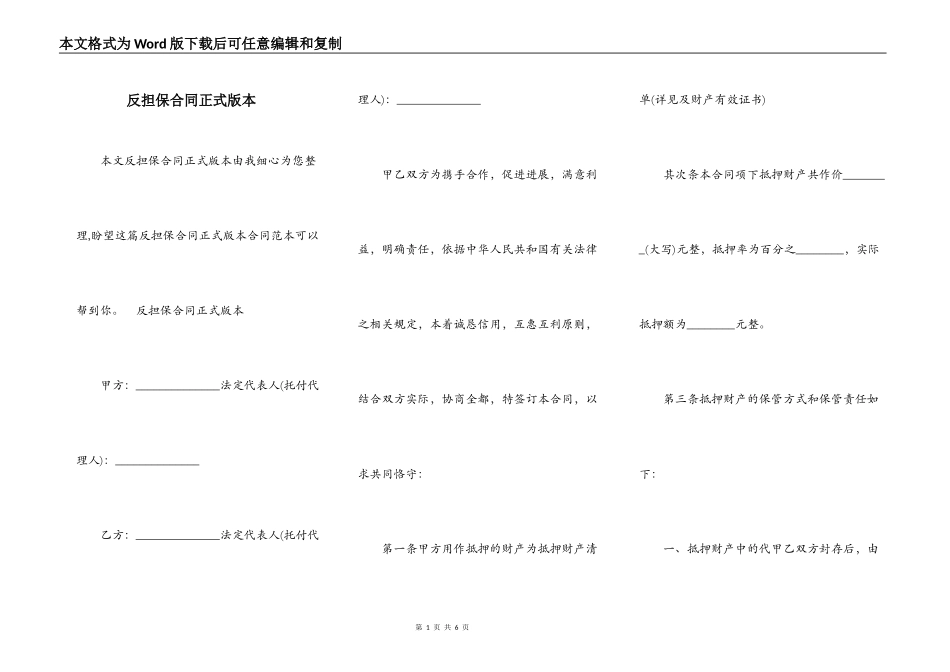 本文格式为Word版下载后可任意编辑和复制

反担保合同正式版本

本文反担保合同正式版本由我细心为您整理,盼望这篇反担保合同正式版本合同范本可以帮到你。　反担保合同正式版本

甲方：______________法定代表人(托付代理人)：______________

乙方：______________法定代表人(托付代理人)：______________

甲乙双方为携手合作，促进进展，满意利益，明确责任，依据中华人民共和国有关法律之相关规定，本着诚恳信用，互惠互利原则，结合双方实际，协商全都，特签订本合同，以求共同恪守：

第一条甲方用作抵押的财产为抵押财产清单(详见及财产有效证书)

其次条本合同项下抵押财产共作价________(大写)元整，抵押率为百分之________，实际抵押额为________元整。

第三条抵押财产的保管方式和保管责任如下：

一、抵押财产中的代甲乙双方封存后，由

第 1 页 共 6 页